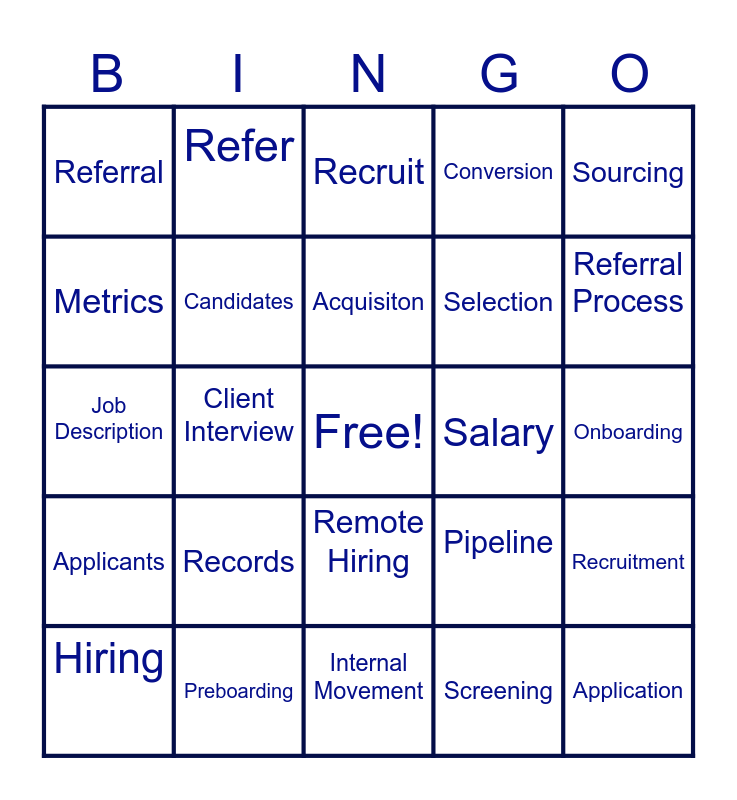 | B | I | N | G | O |
|---|---|---|---|---|
| Referral | Refer | Recruit | Conversion | Sourcing |
| Metrics | Candidates | Acquisiton | Selection | Referral Process |
| Job Description | Client Interview | Free! | Salary | Onboarding |
| Applicants | Records | Remote Hiring | Pipeline | Recruitment |
| Hiring | Preboarding | Internal Movement | Screening | Application |